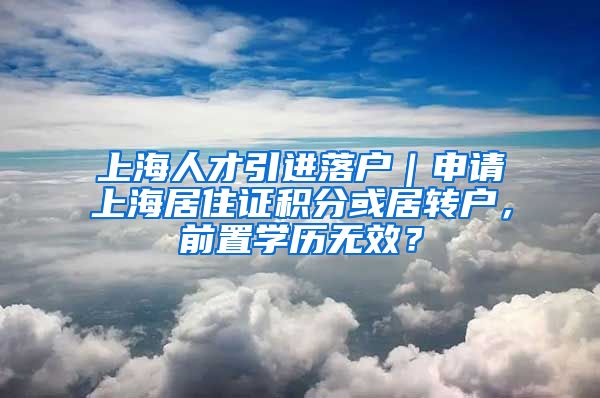 上海人才引进落户｜申请上海居住证积分或居转户，前置学历无效？